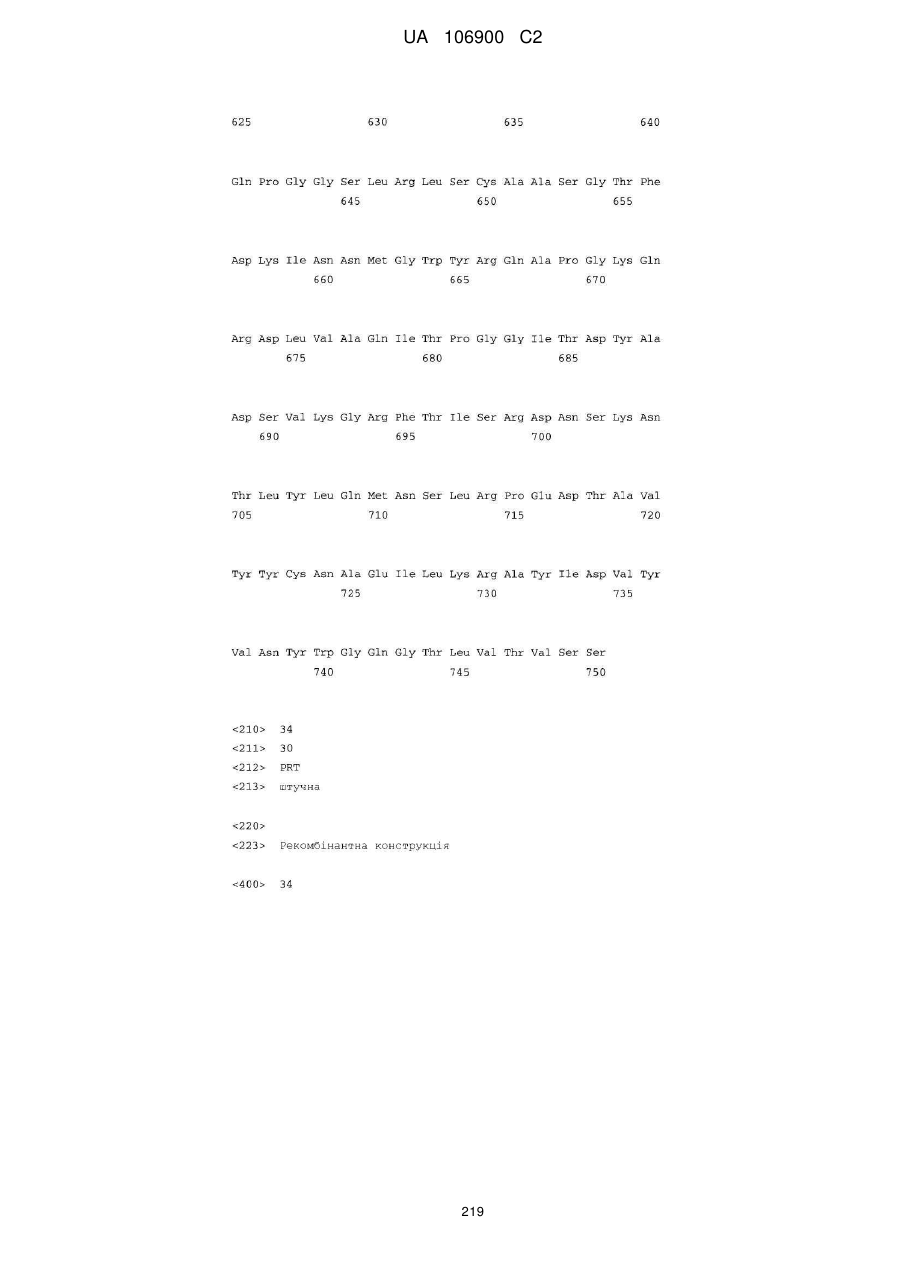 UA 106900 C2

625 630 635 640

Gln Pro Gly Gly Ser Leu Arg Leu Ser Cys Ala Ala Ser Gly Thr Phe
645 650 655

Asp Lys Ile Asn Asn Met Gly Trp Tyr Arg Gln Ala Pro Gly Lys Gln
660 665 670

Arg Asp Leu Val Ala Gln Ile Thr Pro Gly Gly Ile Thr Asp Tyr Ala
675 680 685

Asp Ser Val Lys Gly Arg Phe Thr Ile Ser Arg Asp Asn Ser Lys Asn
690 695 700

Thr Leu Tyr Leu Gln Met Asn Ser Leu Arg Pro Glu Asp Thr Ala Val
705 710 715 720

Tyr Tyr Cys Asn Ala Glu Ile Leu Lys Arg Ala Tyr Ile Asp Val Tyr
725 730 735

Val Asn Tyr Trp Gly Gln Gly Thr Leu Val Thr Val Ser Ser
740 745 750

<210> 34
<211> 30
<212> PRT
<213> штучна

<220>
<223> Рекомбінантна конструкція

<400> 34

219